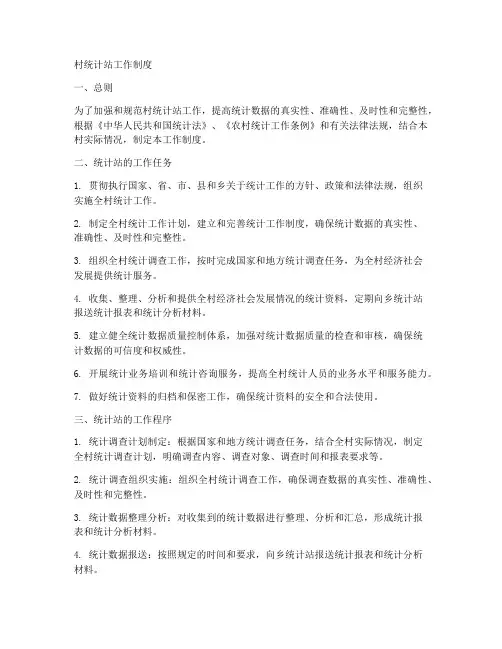 村统计站工作制度

一、总则

为了加强和规范村统计站工作，提高统计数据的真实性、准确性、及时性和完整性，根据《中华人民共和国统计法》、《农村统计工作条例》和有关法律法规，结合本村实际情况，制定本工作制度。

二、统计站的工作任务

1. 贯彻执行国家、省、市、县和乡关于统计工作的方针、政策和法律法规，组织实施全村统计工作。

2. 制定全村统计工作计划，建立和完善统计工作制度，确保统计数据的真实性、准确性、及时性和完整性。

3. 组织全村统计调查工作，按时完成国家和地方统计调查任务，为全村经济社会发展提供统计服务。

4. 收集、整理、分析和提供全村经济社会发展情况的统计资料，定期向乡统计站报送统计报表和统计分析材料。

5. 建立健全统计数据质量控制体系，加强对统计数据质量的检查和审核，确保统计数据的可信度和权威性。

6. 开展统计业务培训和统计咨询服务，提高全村统计人员的业务水平和服务能力。

7. 做好统计资料的归档和保密工作，确保统计资料的安全和合法使用。

三、统计站的工作程序

1. 统计调查计划制定：根据国家和地方统计调查任务，结合全村实际情况，制定全村统计调查计划，明确调查内容、调查对象、调查时间和报表要求等。

2. 统计调查组织实施：组织全村统计调查工作，确保调查数据的真实性、准确性、及时性和完整性。

3. 统计数据整理分析：对收集到的统计数据进行整理、分析和汇总，形成统计报表和统计分析材料。

4. 统计数据报送：按照规定的时间和要求，向乡统计站报送统计报表和统计分析材料。